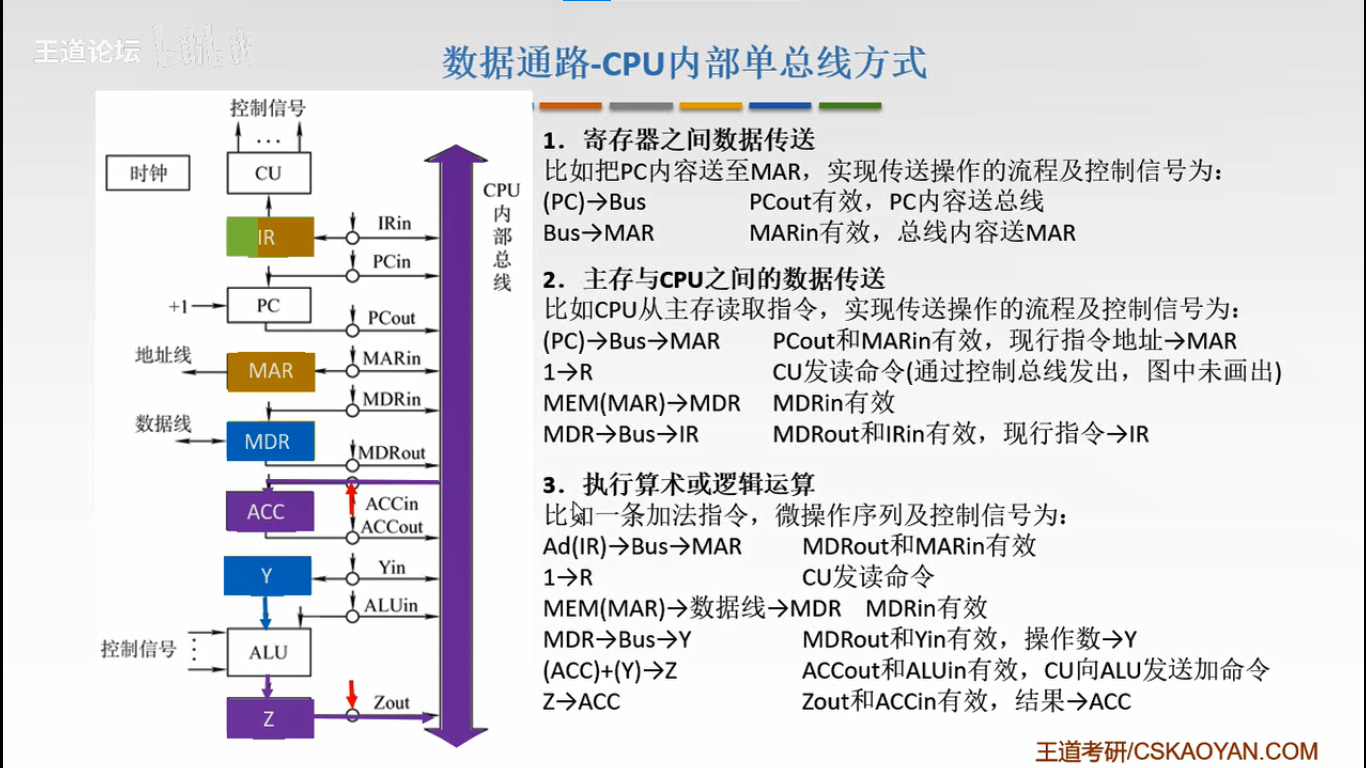 王道论坛

数据通路-CPU内部单总线方式

控制信号
…
时钟
CU
IR
IRin
PCin
+1
PC
PCout
地址线
MAR
MARin
MDRin
数据线
MDR
MDRout
ACC
ACCin
ACCout
Y
Yin
ALUin
控制信号
ALU
Z
Zout
CPU内部总线

1. 寄存器之间数据传送
比如把PC内容送至MAR，实现传送操作的流程及控制信号为：
(PC)→Bus PCout有效，PC内容送总线
Bus→MAR MARin有效，总线内容送MAR

2. 主存与CPU之间的数据传送
比如CPU从主存读取指令，实现传送操作的流程及控制信号为：
(PC)→Bus→MAR PCout和MARin有效，现行指令地址→MAR
1→R CU发读命令(通过控制总线发出，图中未画出)
MEM(MAR)→MDR MDRin有效
MDR→Bus→IR MDRout和IRin有效，现行指令→IR

3. 执行算术或逻辑运算
比如一条加法指令，微操作序列及控制信号为：
Ad(IR)→Bus→MAR MDRout和MARin有效
1→R CU发读命令
MEM(MAR)→数据线→MDR MDRin有效
MDR→Bus→Y MDRout和Yin有效，操作数→Y
(ACC)+(Y)→Z ACCout和ALUin有效，CU向ALU发送加命令
Z→ACC Zout和ACCin有效，结果→ACC

王道考研/CSKAOYAN.COM